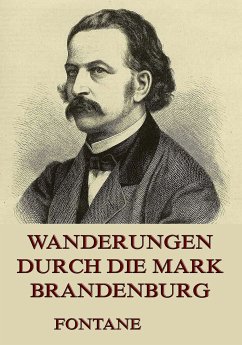 WANDERUNGEN DURCH DIE MARK BRANDENBURG

FONTANE